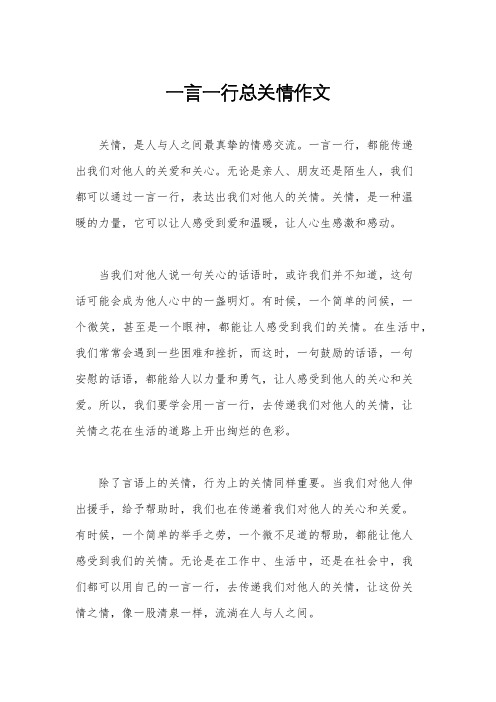 一言一行总关情作文

关情，是人与人之间最真挚的情感交流。一言一行，都能传递出我们对他人的关爱和关心。无论是亲人、朋友还是陌生人，我们都可以通过一言一行，表达出我们对他人的关情。关情，是一种温暖的力量，它可以让人感受到爱和温暖，让人心生感激和感动。

当我们对他人说一句关心的话语时，或许我们并不知道，这句话可能会成为他人心中的一盏明灯。有时候，一个简单的问候，一个微笑，甚至是一个眼神，都能让人感受到我们的关情。在生活中，我们常常会遇到一些困难和挫折，而这时，一句鼓励的话语，一句安慰的话语，都能给人以力量和勇气，让人感受到他人的关心和关爱。所以，我们要学会用一言一行，去传递我们对他人的关情，让关情之花在生活的道路上开出绚烂的色彩。

除了言语上的关情，行为上的关情同样重要。当我们对他人伸出援手，给予帮助时，我们也在传递着我们对他人的关心和关爱。有时候，一个简单的举手之劳，一个微不足道的帮助，都能让他人感受到我们的关情。无论是在工作中、生活中，还是在社会中，我们都可以用自己的一言一行，去传递我们对他人的关情，让这份关情之情，像一股清泉一样，流淌在人与人之间。